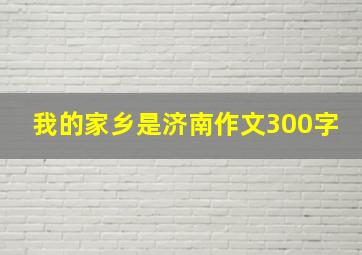 我的家乡是济南作文300字